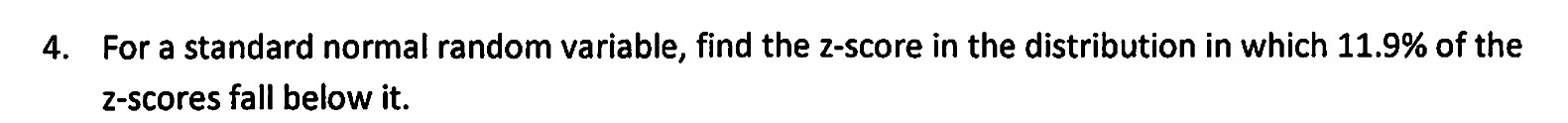 4. For a standard normal random variable, find the z-score in the distribution in which 11.9% of the z-scores fall below it.